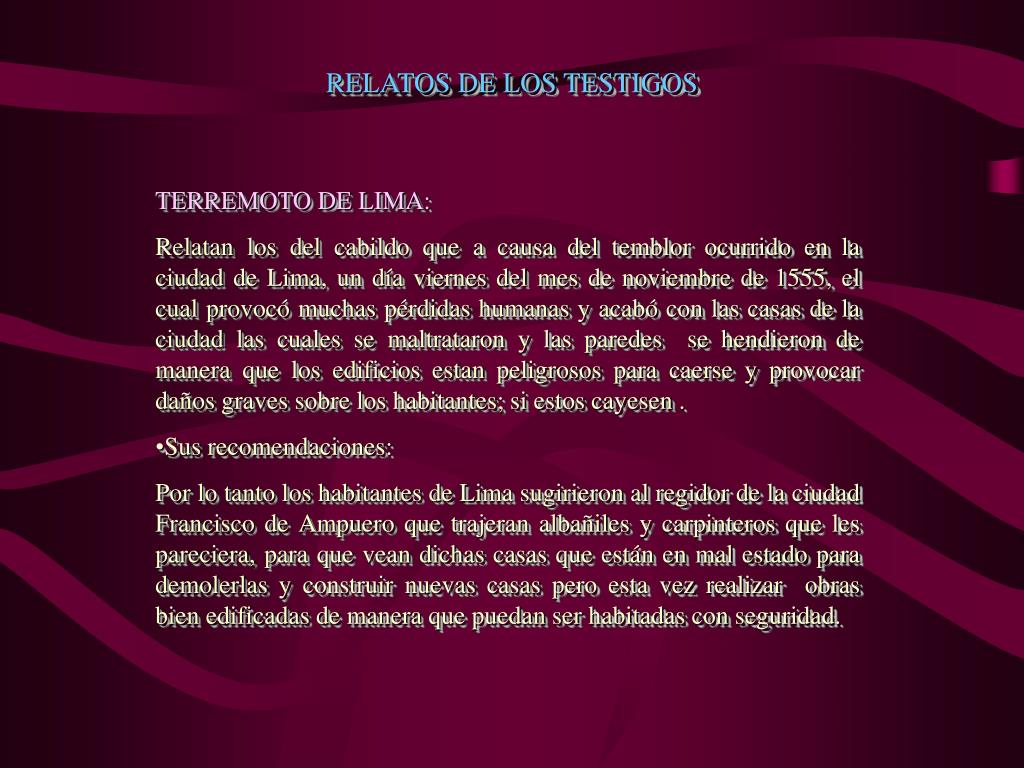 RELATOS DE LOS TESTIGOS

TERREMOTO DE LIMA:

Relatan los del cabildo que a causa del temblor ocurrido en la ciudad de Lima, un día viernes del mes de noviembre de 1555, el cual provocó muchas pérdidas humanas y acabó con las casas de la ciudad las cuales se maltrataron y las paredes se hendieron de manera que los edificios estan peligrosos para caerse y provocar daños graves sobre los habitantes; si estos cayesen .

•Sus recomendaciones:

Por lo tanto los habitantes de Lima sugirieron al regidor de la ciudad Francisco de Ampuero que trajeran albañiles y carpinteros que les pareciera, para que vean dichas casas que están en mal estado para demolerlas y construir nuevas casas pero esta vez realizar obras bien edificadas de manera que puedan ser habitadas con seguridad.